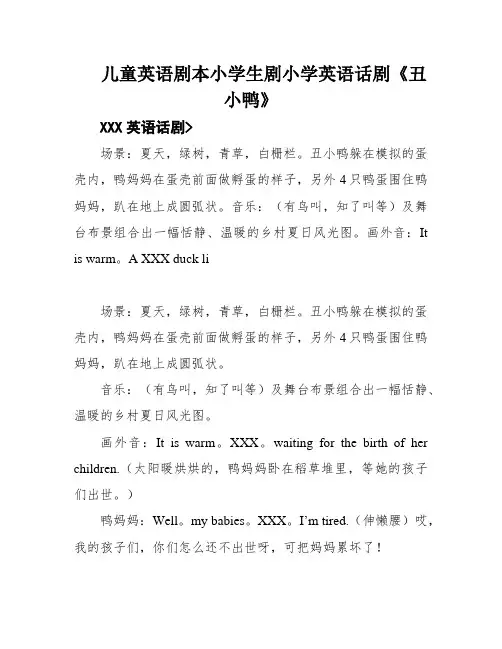 儿童英语剧本小学生剧小学英语话剧《丑小鸭》

XXX 英语话剧>

场景：夏天，绿树，青草，白栅栏。丑小鸭躲在模拟的蛋壳内，鸭妈妈在蛋壳前面做孵蛋的样子，另外 4 只鸭蛋围住鸭妈妈，趴在地上成圆弧状。音乐：（有鸟叫，知了叫等）及舞台布景组合出一幅恬静、温暖的乡村夏日风光图。画外音：It is warm。A XXX duck li

场景：夏天，绿树，青草，白栅栏。丑小鸭躲在模拟的蛋壳内，鸭妈妈在蛋壳前面做孵蛋的样子，另外 4 只鸭蛋围住鸭妈妈，趴在地上成圆弧状。

音乐：（有鸟叫，知了叫等）及舞台布景组合出一幅恬静、温暖的乡村夏日风光图。

画外音：It is warm。XXX。waiting for the birth of her children.（太阳暖烘烘的，鸭妈妈卧在稻草堆里，等她的孩子们出世。）

鸭妈妈：Well。my babies。XXX。I'm tired.（伸懒腰）哎，我的孩子们，你们怎么还不出世呀，可把妈妈累坏了！